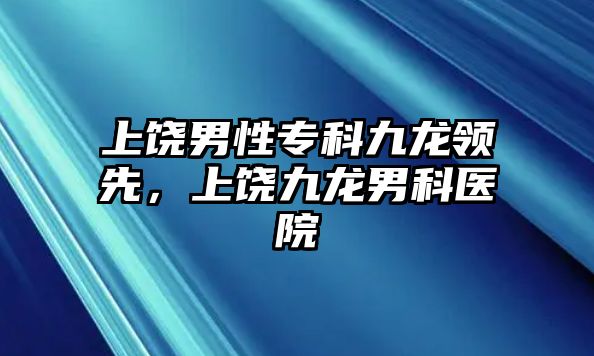 上饶男性专科九龙领先，上饶九龙男科医院